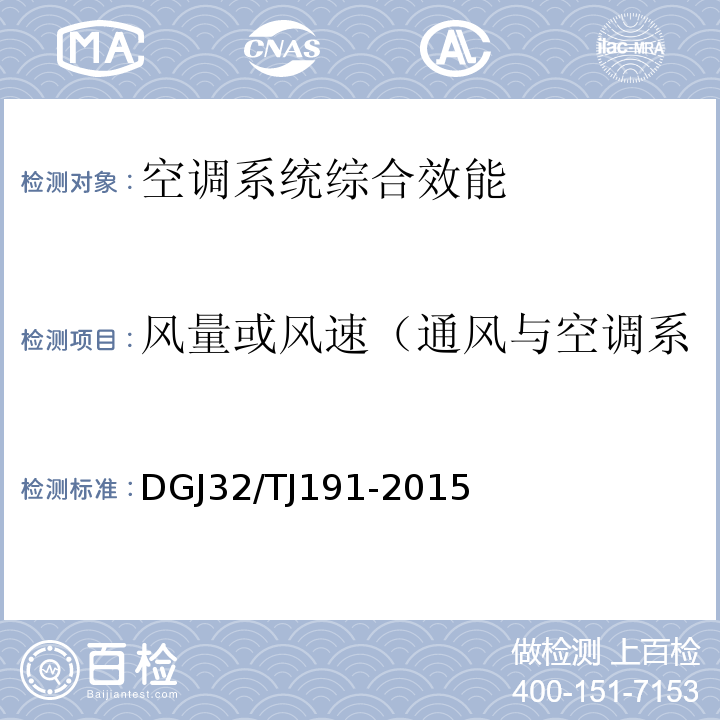 MA CNAS AL ilac-MRA

检测对象：空调系统综合效能

检测项目：风量或风速（通风与空调系

检测标准：DGJ32/TJ191-2015

百检 Baijiantest.com

做检测 上百检
400-151-7153